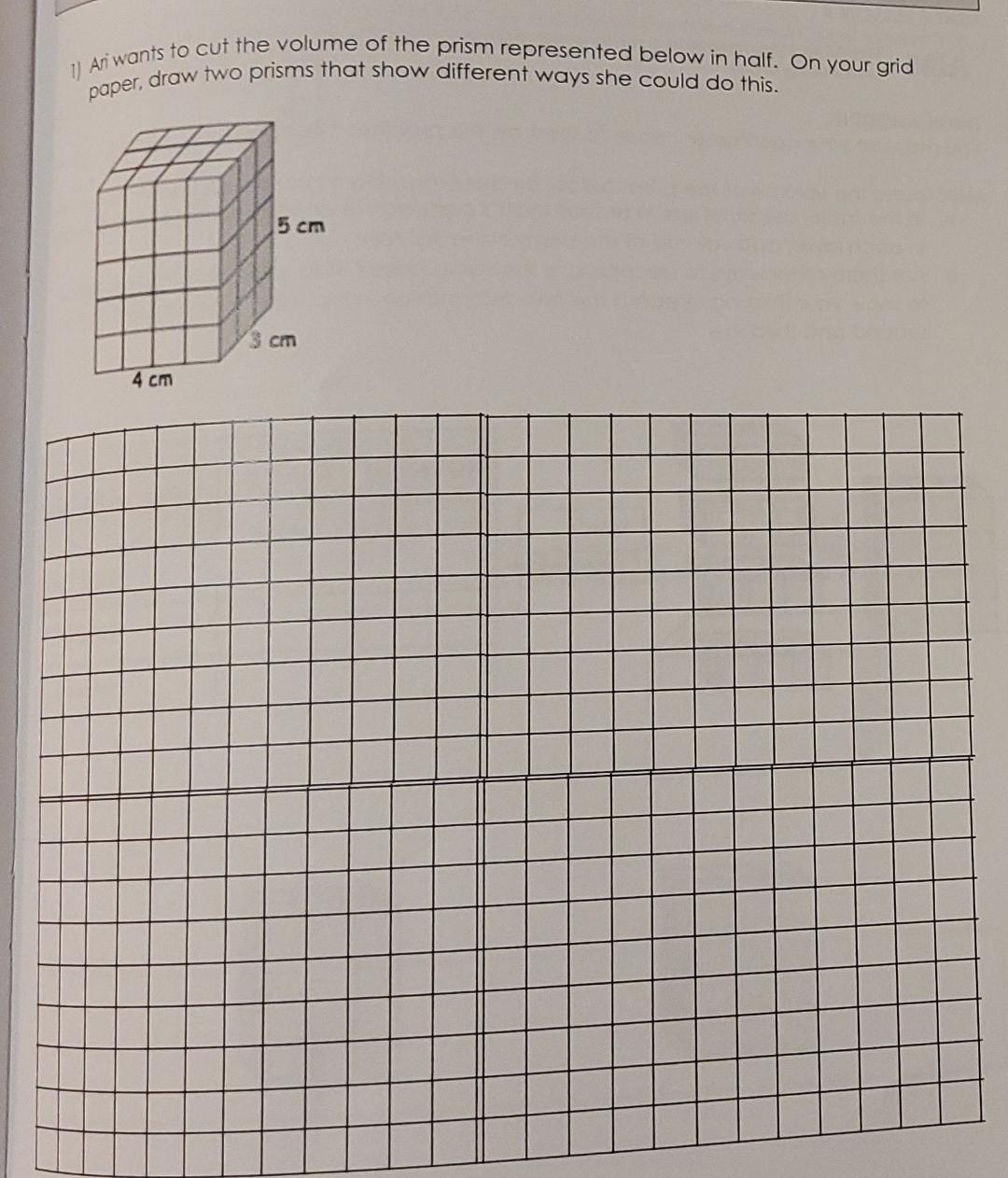 1) Ari wants to cut the volume of the prism represented below in half. On your grid paper, draw two prisms that show different ways she could do this.

5 cm

3 cm

4 cm